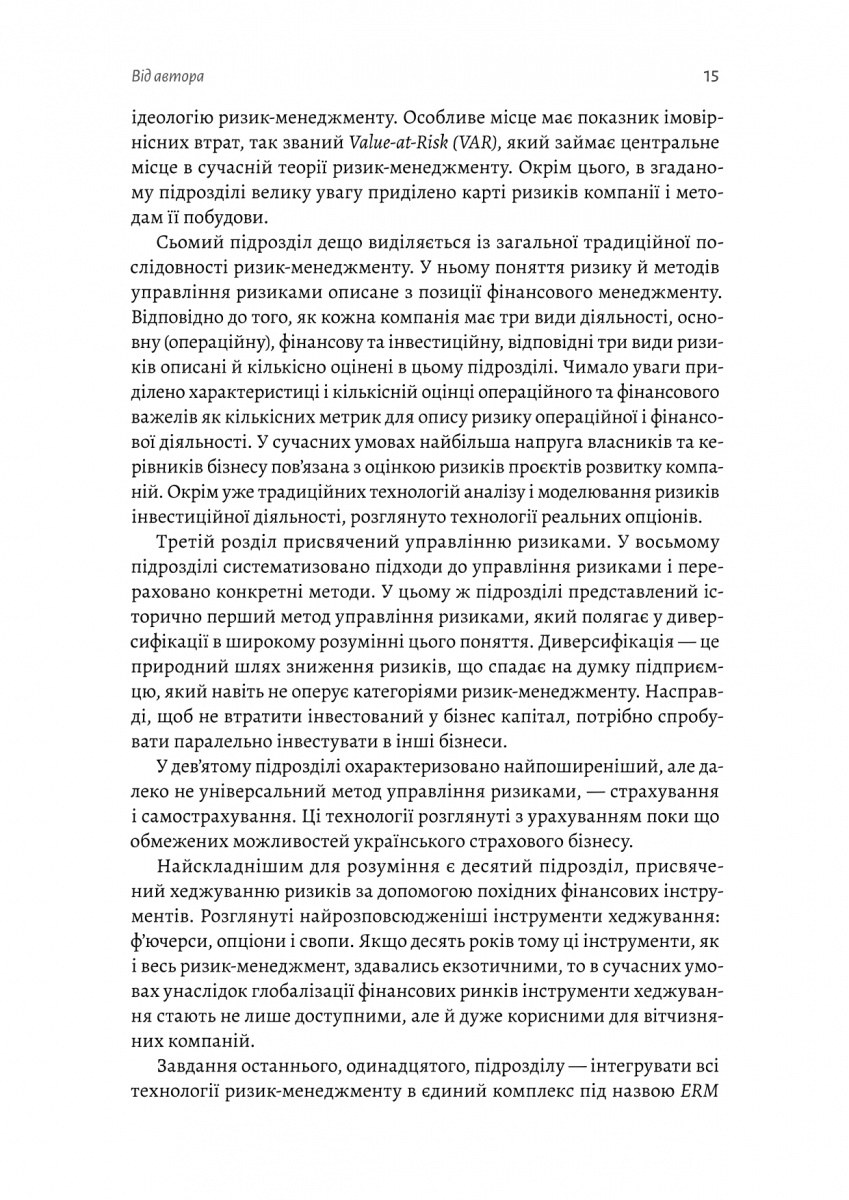 Від автора

15

ідеологію ризик-менеджменту. Особливе місце має показник імовірнісних втрат, так званий Value-at-Risk (VAR), який займає центральне місце в сучасній теорії ризик-менеджменту. Окрім цього, в згаданому підрозділі велику увагу приділено карті ризиків компанії і методам її побудови.

Сьомий підрозділ дещо виділяється із загальної традиційної послідовності ризик-менеджменту. У ньому поняття ризику й методів управління ризиками описане з позиції фінансового менеджменту. Відповідно до того, як кожна компанія має три види діяльності, основну (операційну), фінансову та інвестиційну, відповідні три види ризиків описані й кількісно оцінені в цьому підрозділі. Чимало уваги приділено характеристиці і кількісній оцінці операційного та фінансового важелів як кількісних метрик для опису ризику операційної і фінансової діяльності. У сучасних умовах найбільша напруга власників та керівників бізнесу пов'язана з оцінкою ризиків проєктів розвитку компаній. Окрім уже традиційних технологій аналізу і моделювання ризиків інвестиційної діяльності, розглянуто технології реальних опціонів.

Третій розділ присвячений управлінню ризиками. У восьмому підрозділі систематизовано підходи до управління ризиками і перераховано конкретні методи. У цьому ж підрозділі представлений історично перший метод управління ризиками, який полягає у диверсифікації в широкому розумінні цього поняття. Диверсифікація — це природний шлях зниження ризиків, що спадає на думку підприємцю, який навіть не оперує категоріями ризик-менеджменту. Насправді, щоб не втратити інвестований у бізнес капітал, потрібно спробувати паралельно інвестувати в інші бізнеси.

У дев'ятому підрозділі охарактеризовано найпоширеніший, але далеко не універсальний метод управління ризиками, — страхування і самострахування. Ці технології розглянуті з урахуванням поки що обмежених можливостей українського страхового бізнесу.

Найскладнішим для розуміння є десятий підрозділ, присвячений хеджуванню ризиків за допомогою похідних фінансових інструментів. Розглянуті найрозповсюдженіші інструменти хеджування: ф'ючерси, опціони і свопи. Якщо десять років тому ці інструменти, як і весь ризик-менеджмент, здавались екзотичними, то в сучасних умовах унаслідок глобалізації фінансових ринків інструменти хеджування стають не лише доступними, але й дуже корисними для вітчизняних компаній.

Завдання останнього, одинадцятого, підрозділу — інтегрувати всі технології ризик-менеджменту в єдиний комплекс під назвою ERM